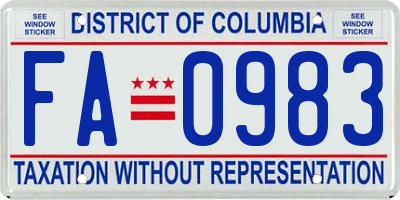 SEE WINDOW STICKER

DISTRICT OF COLUMBIA

SEE WINDOW STICKER

FA 0983

TAXATION WITHOUT REPRESENTATION